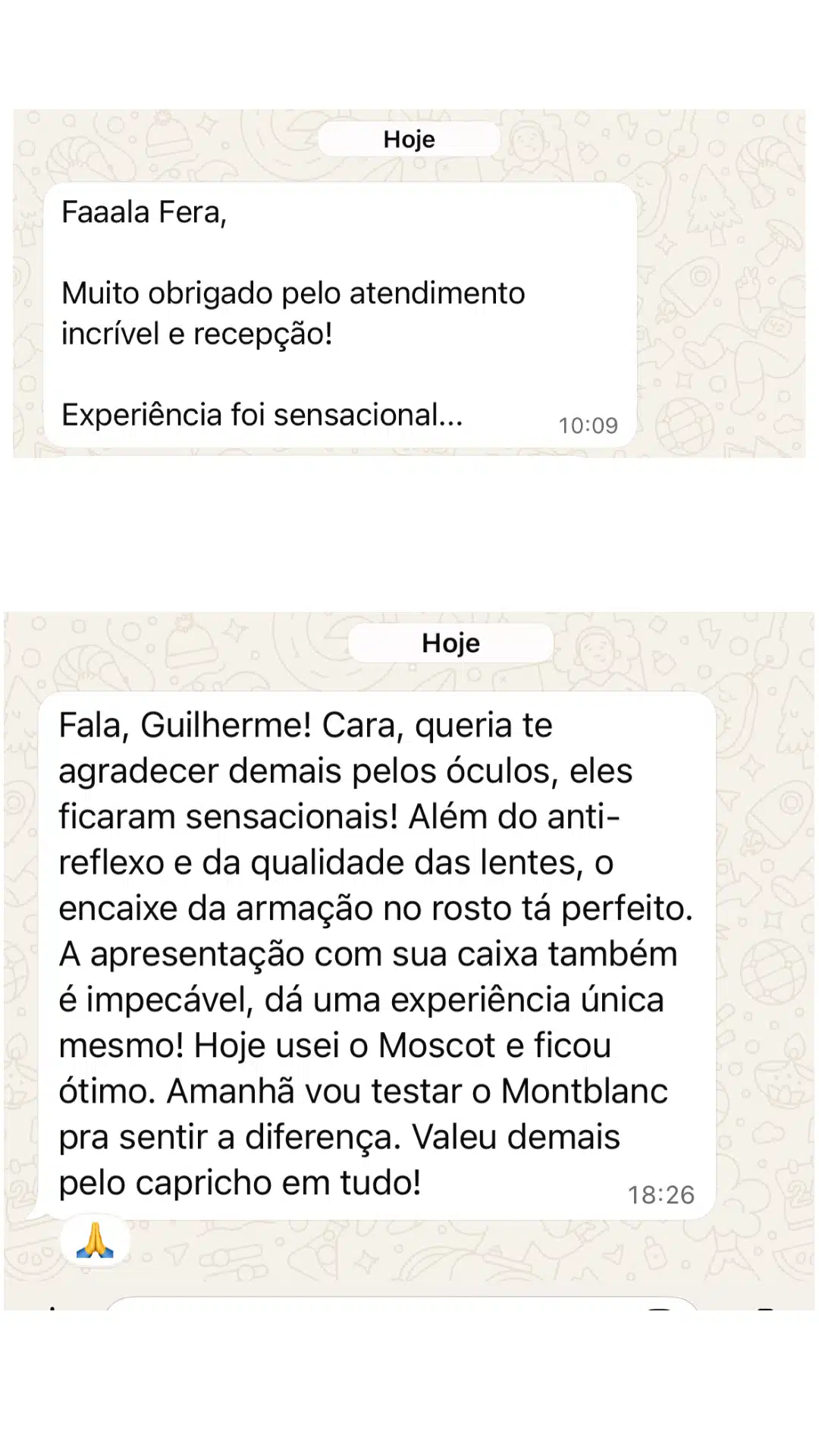 Hoje

Faaala Fera,

Muito obrigado pelo atendimento incrível e recepção!

Experiência foi sensacional... 10:09

Hoje

Fala, Guilherme! Cara, queria te agradecer demais pelos óculos, eles ficaram sensacionais! Além do anti-reflexo e da qualidade das lentes, o encaixe da armação no rosto tá perfeito. A apresentação com sua caixa também é impecável, dá uma experiência única mesmo! Hoje usei o Moscot e ficou ótimo. Amanhã vou testar o Montblanc pra sentir a diferença. Valeu demais pelo capricho em tudo! 18:26

🙏